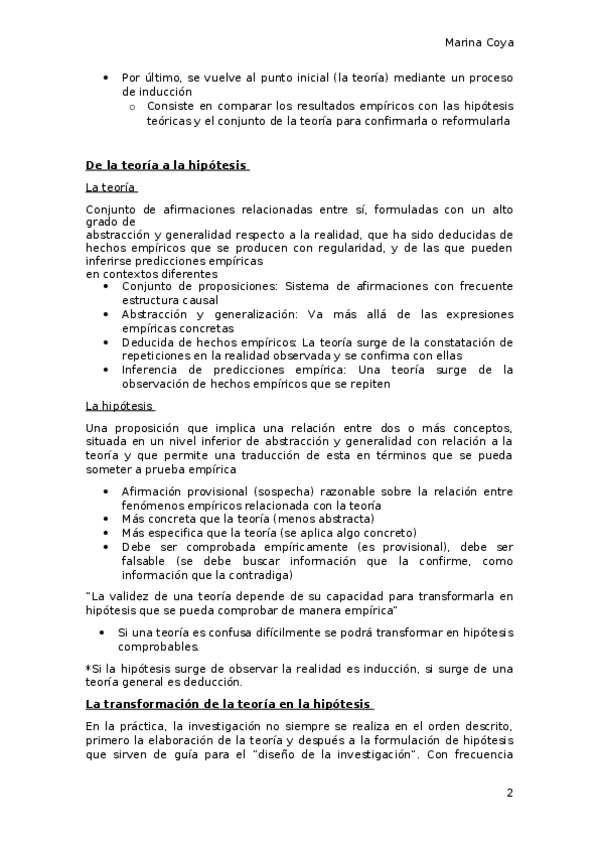 Marina Coya

• Por último, se vuelve al punto inicial (la teoría) mediante un proceso de inducción
  o Consiste en comparar los resultados empíricos con las hipótesis teóricas y el conjunto de la teoría para confirmarla o reformularla

De la teoría a la hipótesis

La teoría

Conjunto de afirmaciones relacionadas entre sí, formuladas con un alto grado de
abstracción y generalidad respecto a la realidad, que ha sido deducidas de hechos empíricos que se producen con regularidad, y de las que pueden inferirse predicciones empíricas
en contextos diferentes
• Conjunto de proposiciones: Sistema de afirmaciones con frecuente estructura causal
• Abstracción y generalización: Va más allá de las expresiones empíricas concretas
• Deducida de hechos empíricos: La teoría surge de la constatación de repeticiones en la realidad observada y se confirma con ellas
• Inferencia de predicciones empírica: Una teoría surge de la observación de hechos empíricos que se repiten

La hipótesis

Una proposición que implica una relación entre dos o más conceptos, situada en un nivel inferior de abstracción y generalidad con relación a la teoría y que permite una traducción de esta en términos que se pueda someter a prueba empírica

• Afirmación provisional (sospecha) razonable sobre la relación entre fenómenos empíricos relacionada con la teoría
• Más concreta que la teoría (menos abstracta)
• Más especifica que la teoría (se aplica algo concreto)
• Debe ser comprobada empíricamente (es provisional), debe ser falsable (se debe buscar información que la confirme, como información que la contradiga)

"La validez de una teoría depende de su capacidad para transformarla en hipótesis que se pueda comprobar de manera empírica"

• Si una teoría es confusa difícilmente se podrá transformar en hipótesis comprobables.

*Si la hipótesis surge de observar la realidad es inducción, si surge de una teoría general es deducción.

La transformación de la teoría en la hipótesis

En la práctica, la investigación no siempre se realiza en el orden descrito, primero la elaboración de la teoría y después a la formulación de hipótesis que sirven de guía para el "diseño de la investigación". Con frecuencia

2